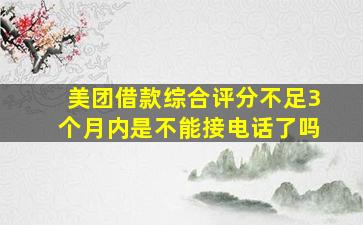 美团借款综合评分不足3个月内是不能接电话了吗